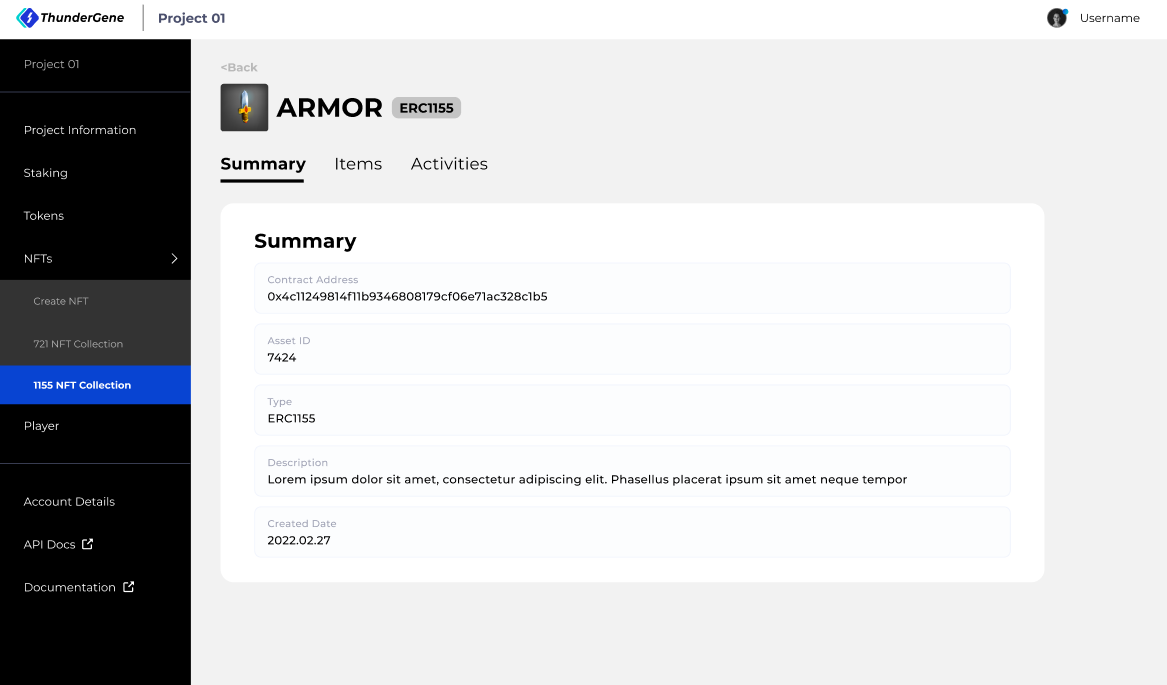 ThunderGene Project 01

Username

Project 01

Project Information

Staking

Tokens

NFTs

Create NFT

721 NFT Collection

1155 NFT Collection

Player

Account Details

API Docs

Documentation

<Back

ARMOR ERC1155

Summary Items Activities

Summary

Contract Address
0x4c11249814f11b9346808179cf06e71ac328c1b5

Asset ID
7424

Type
ERC1155

Description
Lorem ipsum dolor sit amet, consectetur adipiscing elit. Phasellus placerat ipsum sit amet neque tempor

Created Date
2022.02.27